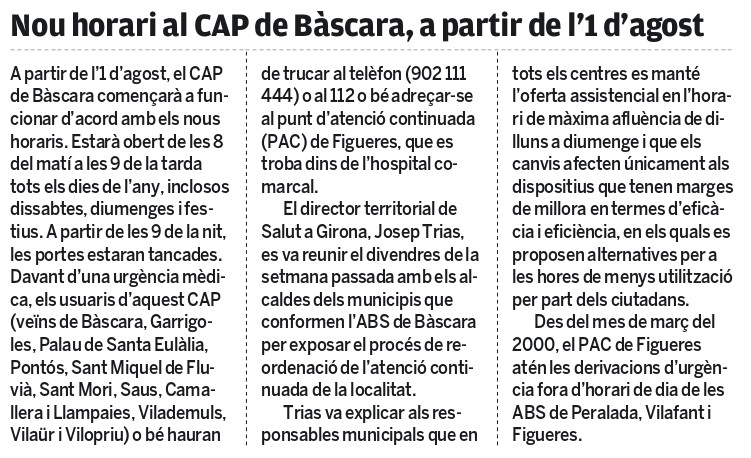 Nou horari al CAP de Bàscara, a partir de l'1 d'agost

A partir de l'1 d'agost, el CAP de Bàscara començarà a funcionar d'acord amb els nous horaris. Estarà obert de les 8 del matí a les 9 de la tarda tots els dies de l'any, inclosos dissabtes, diumenges i festius. A partir de les 9 de la nit, les portes estaran tancades. Davant d'una urgència mèdica, els usuaris d'aquest CAP (veïns de Bàscara, Garrigoles, Palau de Santa Eulàlia, Pontós, Sant Miquel de Fluvià, Sant Mori, Saus, Camallera i Llampaies, Vilademuls, Vilaür i Vilopriu) o bé hauran de trucar al telèfon (902 111 444) o al 112 o bé adreçar-se al punt d'atenció continuada (PAC) de Figueres, que es troba dins de l'hospital comarcal.

El director territorial de Salut a Girona, Josep Trias, es va reunir el divendres de la setmana passada amb els alcaldes dels municipis que conformen l'ABS de Bàscara per exposar el procés de reordenació de l'atenció continuada de la localitat.

Trias va explicar als responsables municipals que en tots els centres es manté l'oferta assistencial en l'horari de màxima afluència de dilluns a diumenge i que els canvis afecten únicament als dispositius que tenen marges de millora en termes d'eficàcia i eficiència, en els quals es proposen alternatives per a les hores de menys utilització per part dels ciutadans.

Des del mes de març del 2000, el PAC de Figueres atén les derivacions d'urgència fora d'horari de dia de les ABS de Peralada, Vilafant i Figueres.